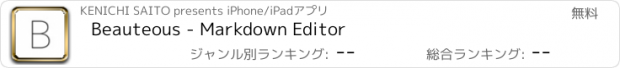 B

KENICHI SAITO presents iPhone/iPadアプリ

無料

Beauteous - Markdown Editor

ジャンル別ランキング: --

総合ランキング: --